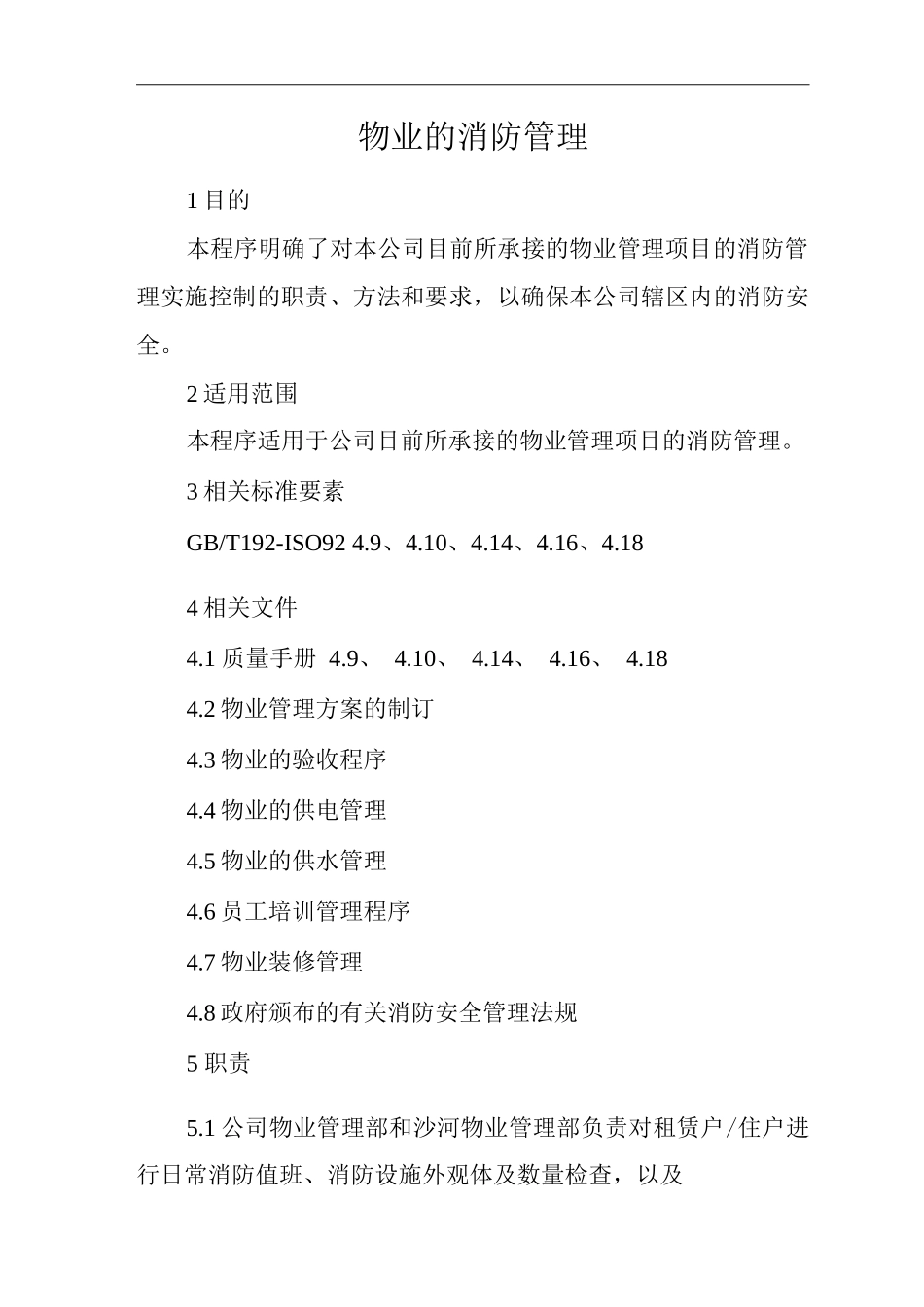 物业的消防管理

1 目的

本程序明确了对本公司目前所承接的物业管理项目的消防管理实施控制的职责、方法和要求，以确保本公司辖区内的消防安全。

2 适用范围

本程序适用于公司目前所承接的物业管理项目的消防管理。

3 相关标准要素

GB/T192-ISO92 4.9、4.10、4.14、4.16、4.18

4 相关文件

4.1 质量手册 4.9、 4.10、 4.14、 4.16、 4.18

4.2 物业管理方案的制订

4.3 物业的验收程序

4.4 物业的供电管理

4.5 物业的供水管理

4.6 员工培训管理程序

4.7 物业装修管理

4.8 政府颁布的有关消防安全管理法规

5 职责

5.1 公司物业管理部和沙河物业管理部负责对租赁户/住户进行日常消防值班、消防设施外观体及数量检查，以及